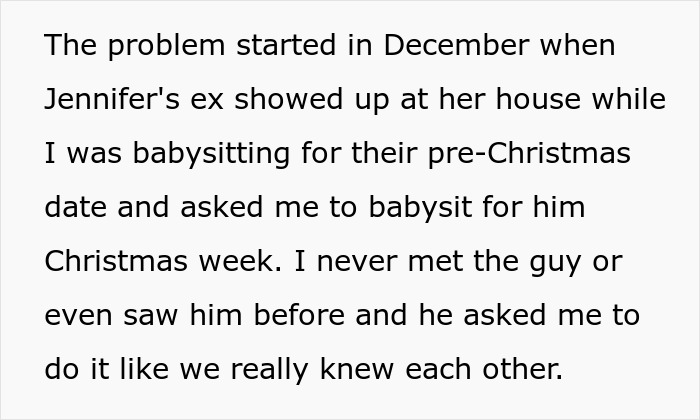 The problem started in December when Jennifer's ex showed up at her house while I was babysitting for their pre-Christmas date and asked me to babysit for him Christmas week. I never met the guy or even saw him before and he asked me to do it like we really knew each other.